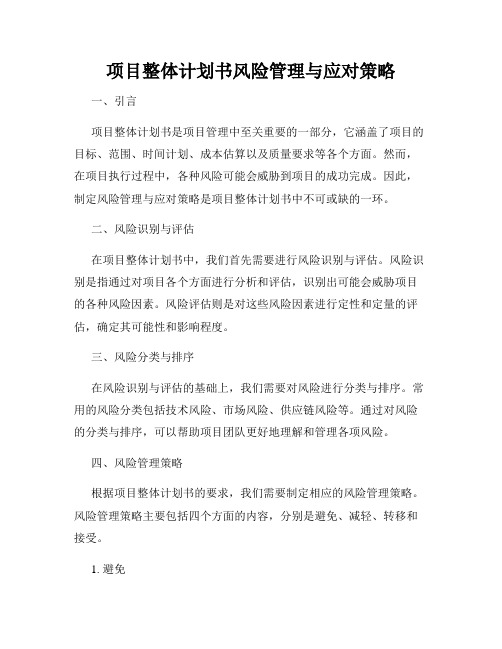 项目整体计划书风险管理与应对策略

一、引言

项目整体计划书是项目管理中至关重要的一部分，它涵盖了项目的目标、范围、时间计划、成本估算以及质量要求等各个方面。然而，在项目执行过程中，各种风险可能会威胁到项目的成功完成。因此，制定风险管理与应对策略是项目整体计划书中不可或缺的一环。

二、风险识别与评估

在项目整体计划书中，我们首先需要进行风险识别与评估。风险识别是指通过对项目各个方面进行分析和评估，识别出可能会威胁项目的各种风险因素。风险评估则是对这些风险因素进行定性和定量的评估，确定其可能性和影响程度。

三、风险分类与排序

在风险识别与评估的基础上，我们需要对风险进行分类与排序。常用的风险分类包括技术风险、市场风险、供应链风险等。通过对风险的分类与排序，可以帮助项目团队更好地理解和管理各项风险。

四、风险管理策略

根据项目整体计划书的要求，我们需要制定相应的风险管理策略。风险管理策略主要包括四个方面的内容，分别是避免、减轻、转移和接受。

1. 避免